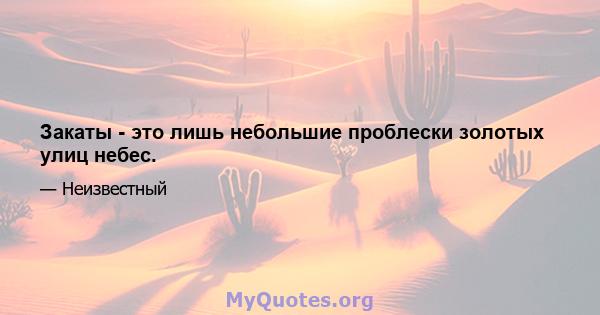 Закаты - это лишь небольшие проблески золотых улиц небес.

— Неизвестный

MyQuotes.org